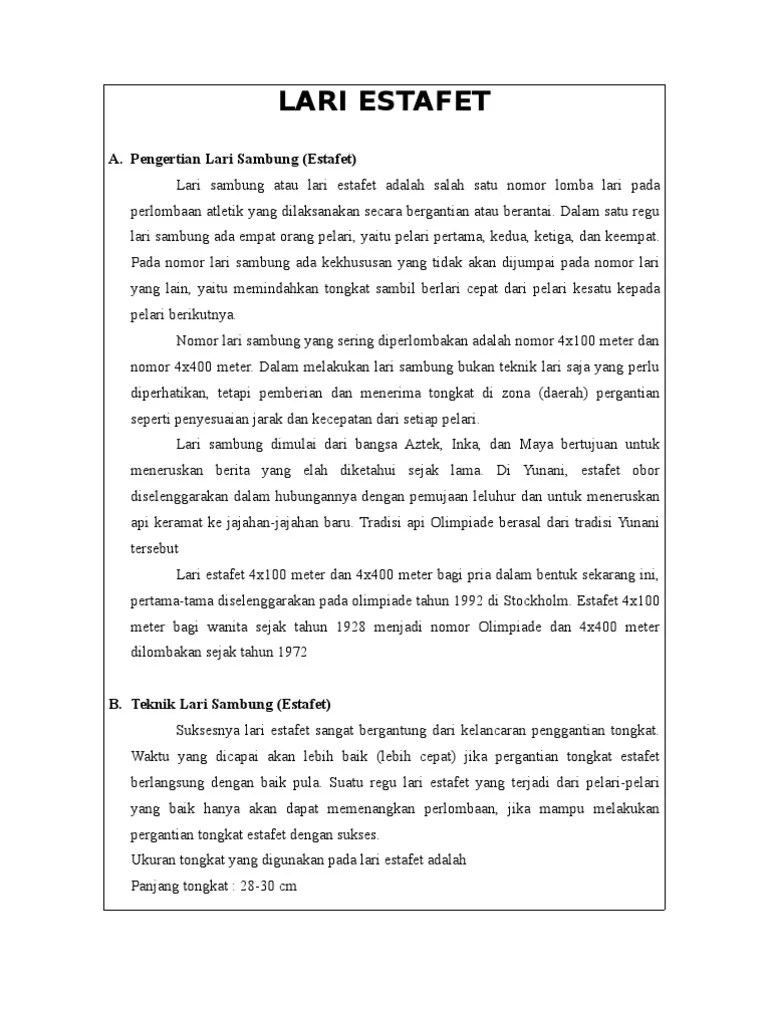 LARI ESTAFET

A. Pengertian Lari Sambung (Estafet)

Lari sambung atau lari estafet adalah salah satu nomor lomba lari pada perlombaan atletik yang dilaksanakan secara bergantian atau berantai. Dalam satu regu lari sambung ada empat orang pelari, yaitu pelari pertama, kedua, ketiga, dan keempat. Pada nomor lari sambung ada kekhususan yang tidak akan dijumpai pada nomor lari yang lain, yaitu memindahkan tongkat sambil berlari cepat dari pelari kesatu kepada pelari berikutnya.

Nomor lari sambung yang sering diperlombakan adalah nomor 4x100 meter dan nomor 4x400 meter. Dalam melakukan lari sambung bukan teknik lari saja yang perlu diperhatikan, tetapi pemberian dan menerima tongkat di zona (daerah) pergantian seperti penyesuaian jarak dan kecepatan dari setiap pelari.

Lari sambung dimulai dari bangsa Aztek, Inka, dan Maya bertujuan untuk meneruskan berita yang elah diketahui sejak lama. Di Yunani, estafet obor diselenggarakan dalam hubungannya dengan pemujaan leluhur dan untuk meneruskan api keramat ke jajahan-jajahan baru. Tradisi api Olimpiade berasal dari tradisi Yunani tersebut

Lari estafet 4x100 meter dan 4x400 meter bagi pria dalam bentuk sekarang ini, pertama-tama diselenggarakan pada olimpiade tahun 1992 di Stockholm. Estafet 4x100 meter bagi wanita sejak tahun 1928 menjadi nomor Olimpiade dan 4x400 meter dilombakan sejak tahun 1972

B. Teknik Lari Sambung (Estafet)

Suksesnya lari estafet sangat bergantung dari kelancaran penggantian tongkat. Waktu yang dicapai akan lebih baik (lebih cepat) jika pergantian tongkat estafet berlangsung dengan baik pula. Suatu regu lari estafet yang terjadi dari pelari-pelari yang baik hanya akan dapat memenangkan perlombaan, jika mampu melakukan pergantian tongkat estafet dengan sukses.

Ukuran tongkat yang digunakan pada lari estafet adalah

Panjang tongkat : 28-30 cm